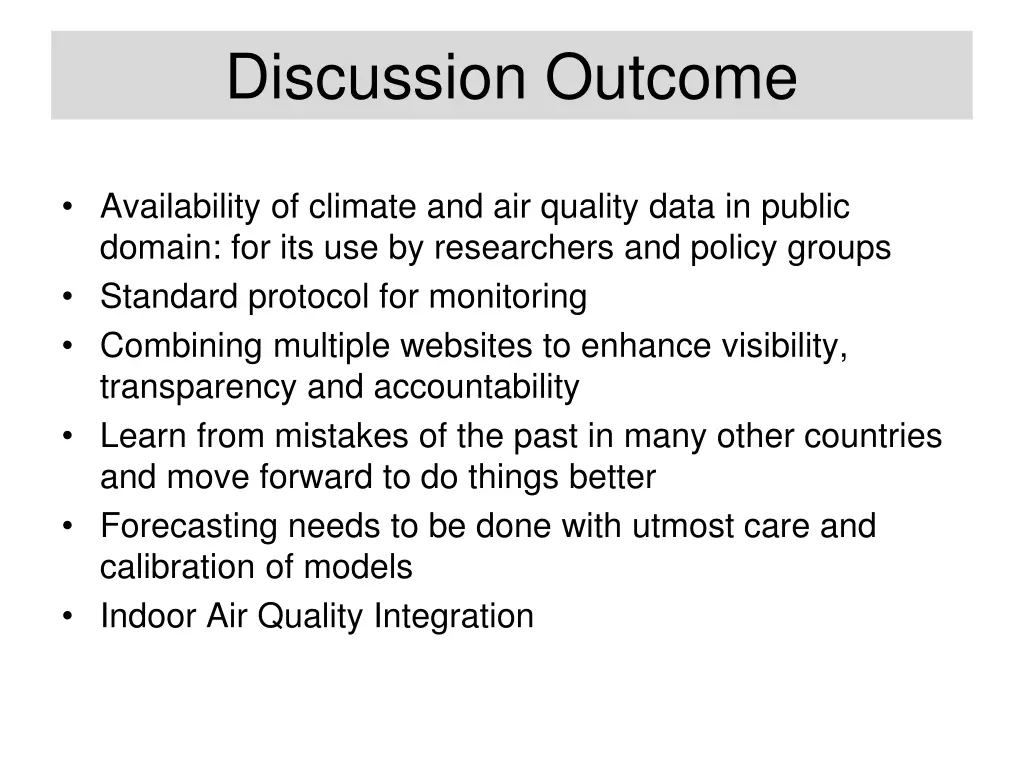 Discussion Outcome

• Availability of climate and air quality data in public domain: for its use by researchers and policy groups
• Standard protocol for monitoring
• Combining multiple websites to enhance visibility, transparency and accountability
• Learn from mistakes of the past in many other countries and move forward to do things better
• Forecasting needs to be done with utmost care and calibration of models
• Indoor Air Quality Integration